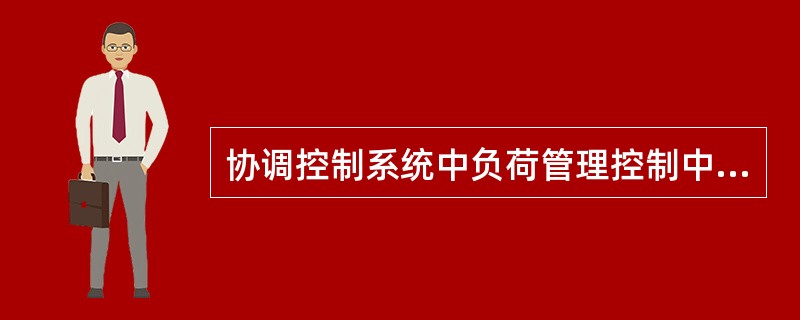 协调控制系统中负荷管理控制中...